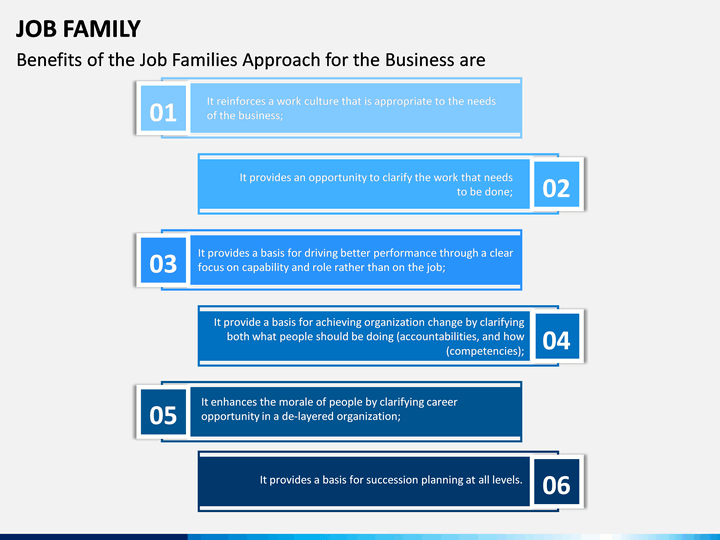 JOB FAMILY

Benefits of the Job Families Approach for the Business are

01

It reinforces a work culture that is appropriate to the needs of the business;

It provides an opportunity to clarify the work that needs to be done;

02

03

It provides a basis for driving better performance through a clear focus on capability and role rather than on the job;

It provide a basis for achieving organization change by clarifying both what people should be doing (accountabilities, and how (competencies);

04

05

It enhances the morale of people by clarifying career opportunity in a de-layered organization;

It provides a basis for succession planning at all levels.

06